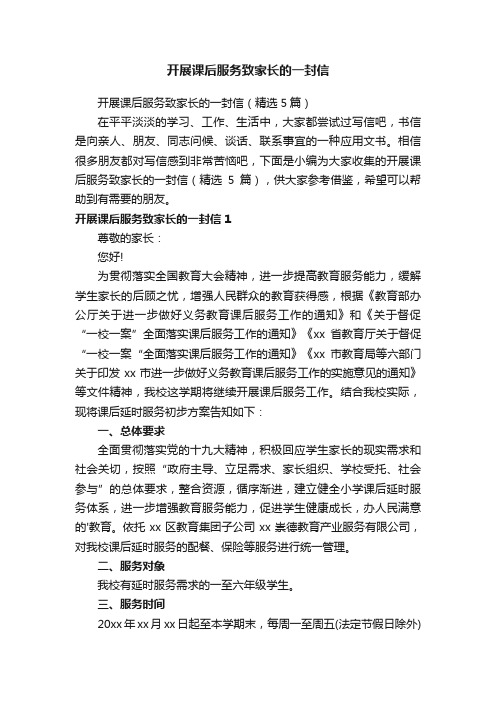 开展课后服务致家长的一封信

开展课后服务致家长的一封信（精选 5 篇）

在平平淡淡的学习、工作、生活中，大家都尝试过写信吧，书信是向亲人、朋友、同志问候、谈话、联系事宜的一种应用文书。相信很多朋友都对写信感到非常苦恼吧，下面是小编为大家收集的开展课后服务致家长的一封信（精选 5 篇），供大家参考借鉴，希望可以帮助到有需要的朋友。

开展课后服务致家长的一封信 1

尊敬的家长：

您好!

为贯彻落实全国教育大会精神，进一步提高教育服务能力，缓解学生家长的后顾之忧，增强人民群众的教育获得感，根据《教育部办公厅关于进一步做好义务教育课后服务工作的通知》和《关于督促“一校一案”全面落实课后服务工作的通知》《xx 省教育厅关于督促“一校一案“全面落实课后服务工作的通知》《xx 市教育局等六部门关于印发 xx 市进一步做好义务教育课后服务工作的实施意见的通知》等文件精神，我校这学期将继续开展课后服务工作。结合我校实际，现将课后延时服务初步方案告知如下：

一、总体要求

全面贯彻落实党的十九大精神，积极回应学生家长的现实需求和社会关切，按照“政府主导、立足需求、家长组织、学校受托、社会参与”的总体要求，整合资源，循序渐进，建立健全小学课后延时服务体系，进一步增强教育服务能力，促进学生健康成长，办人民满意的'教育。依托 xx 区教育集团子公司 xx 崇德教育产业服务有限公司，对我校课后延时服务的配餐、保险等服务进行统一管理。

二、服务对象

我校有延时服务需求的一至六年级学生。

三、服务时间

20xx 年 xx 月 xx 日起至本学期末，每周一至周五(法定节假日除外)